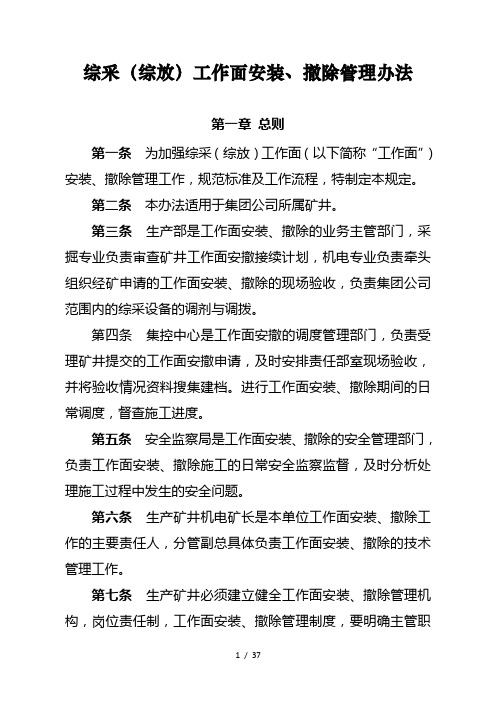 综采（综放）工作面安装、撤除管理办法

第一章 总则

第一条 为加强综采（综放）工作面（以下简称“工作面”）安装、撤除管理工作，规范标准及工作流程，特制定本规定。

第二条 本办法适用于集团公司所属矿井。

第三条 生产部是工作面安装、撤除的业务主管部门，采掘专业负责审查矿井工作面安撤接续计划，机电专业负责牵头组织经矿申请的工作面安装、撤除的现场验收，负责集团公司范围内的综采设备的调剂与调拨。

第四条 集控中心是工作面安撤的调度管理部门，负责受理矿井提交的工作面安撤申请，及时安排责任部室现场验收，并将验收情况资料搜集建档。进行工作面安装、撤除期间的日常调度，督查施工进度。

第五条 安全监察局是工作面安装、撤除的安全管理部门，负责工作面安装、撤除施工的日常安全监察监督，及时分析处理施工过程中发生的安全问题。

第六条 生产矿井机电矿长是本单位工作面安装、撤除工作的主要责任人，分管副总具体负责工作面安装、撤除的技术管理工作。

第七条 生产矿井必须建立健全工作面安装、撤除管理机构，岗位责任制，工作面安装、撤除管理制度，要明确主管职

1 / 37